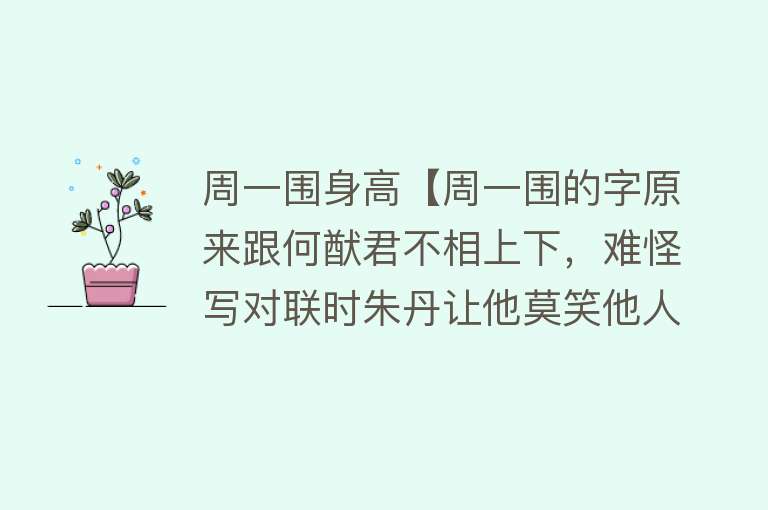 周一围身高【周一围的字原来跟何猷君不相上下，难怪写对联时朱丹让他莫笑他人